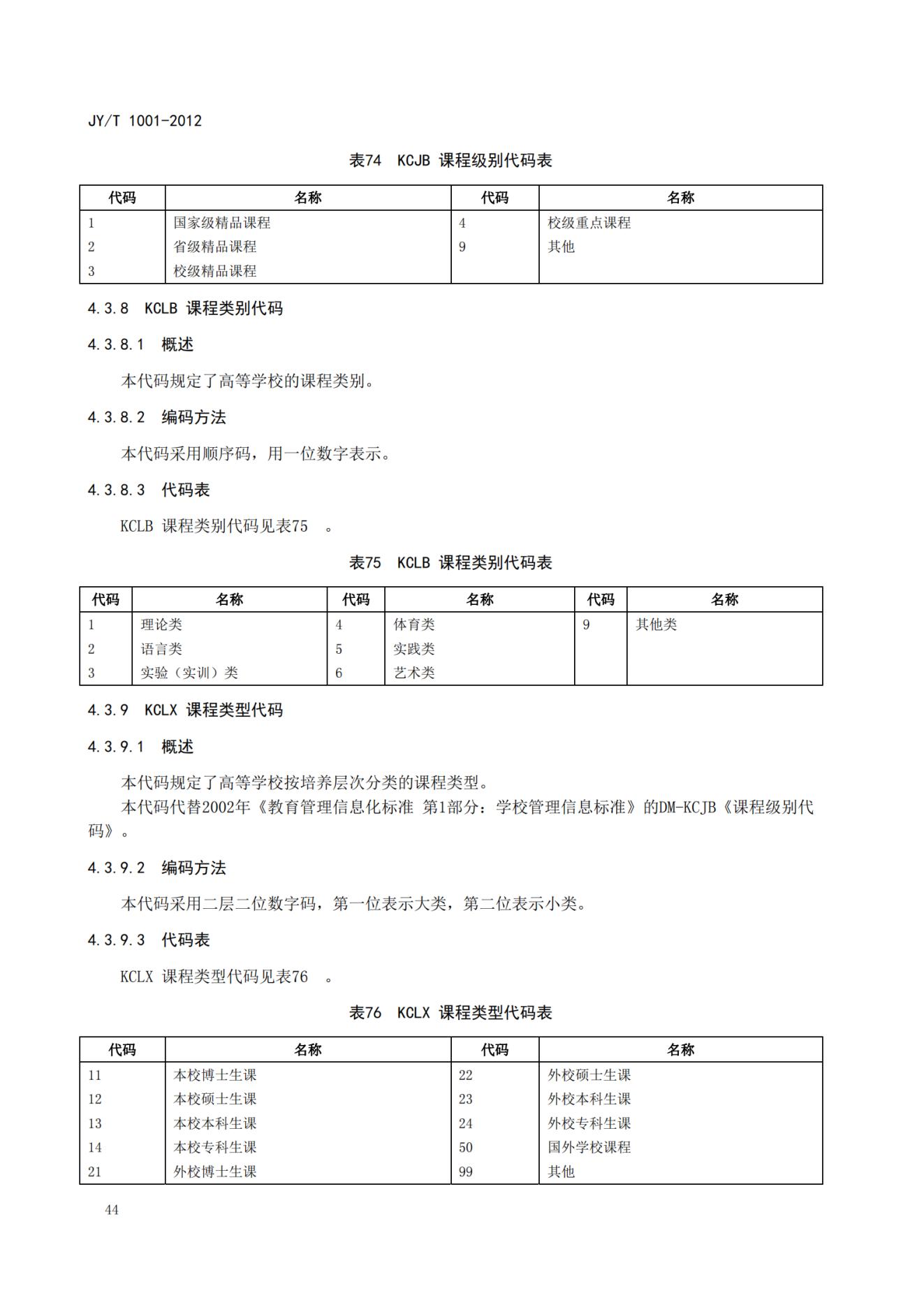 JY/T 1001-2012

表74 KCJB 课程级别代码表

| 代码 | 名称 | 代码 | 名称 |
|---|---|---|---|
| 1 | 国家级精品课程 | 4 | 校级重点课程 |
| 2 | 省级精品课程 | 9 | 其他 |
| 3 | 校级精品课程 | | |

4.3.8 KCLB 课程类别代码

4.3.8.1 概述

本代码规定了高等学校的课程类别。

4.3.8.2 编码方法

本代码采用顺序码，用一位数字表示。

4.3.8.3 代码表

KCLB 课程类别代码见表75 。

表75 KCLB 课程类别代码表

| 代码 | 名称 | 代码 | 名称 | 代码 | 名称 |
|---|---|---|---|---|---|
| 1 | 理论类 | 4 | 体育类 | 9 | 其他类 |
| 2 | 语言类 | 5 | 实践类 | | |
| 3 | 实验（实训）类 | 6 | 艺术类 | | |

4.3.9 KCLX 课程类型代码

4.3.9.1 概述

本代码规定了高等学校按培养层次分类的课程类型。
本代码代替2002年《教育管理信息化标准 第1部分：学校管理信息标准》的DM-KCJB《课程级别代码》。

4.3.9.2 编码方法

本代码采用二层二位数字码，第一位表示大类，第二位表示小类。

4.3.9.3 代码表

KCLX 课程类型代码见表76 。

表76 KCLX 课程类型代码表

| 代码 | 名称 | 代码 | 名称 |
|---|---|---|---|
| 11 | 本校博士生课 | 22 | 外校硕士生课 |
| 12 | 本校硕士生课 | 23 | 外校本科生课 |
| 13 | 本校本科生课 | 24 | 外校专科生课 |
| 14 | 本校专科生课 | 50 | 国外学校课程 |
| 21 | 外校博士生课 | 99 | 其他 |

44